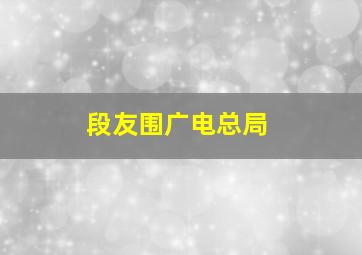 段友围广电总局